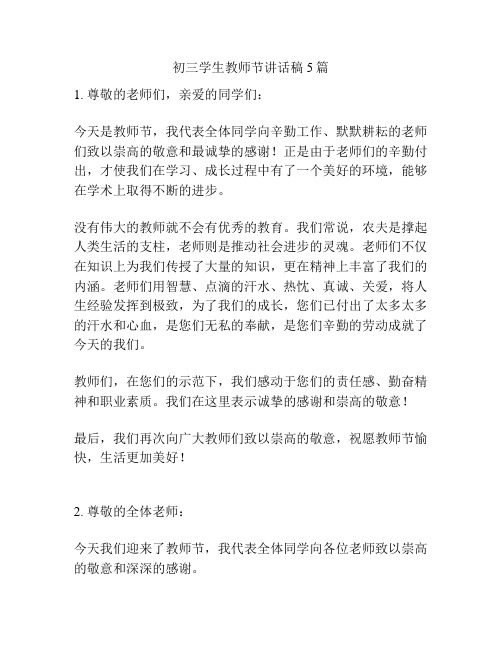 初三学生教师节讲话稿 5 篇

1. 尊敬的老师们，亲爱的同学们：

今天是教师节，我代表全体同学向辛勤工作、默默耕耘的老师们致以崇高的敬意和最诚挚的感谢！正是由于老师们的辛勤付出，才使我们在学习、成长过程中有了一个美好的环境，能够在学术上取得不断的进步。

没有伟大的教师就不会有优秀的教育。我们常说，农夫是撑起人类生活的支柱，老师则是推动社会进步的灵魂。老师们不仅在知识上为我们传授了大量的知识，更在精神上丰富了我们的内涵。老师们用智慧、点滴的汗水、热忱、真诚、关爱，将人生经验发挥到极致，为了我们的成长，您们已付出了太多太多的汗水和心血，是您们无私的奉献，是您们辛勤的劳动成就了今天的我们。

教师们，在您们的示范下，我们感动于您们的责任感、勤奋精神和职业素质。我们在这里表示诚挚的感谢和崇高的敬意！

最后，我们再次向广大教师们致以崇高的敬意，祝愿教师节愉快，生活更加美好！

2. 尊敬的全体老师：

今天我们迎来了教师节，我代表全体同学向各位老师致以崇高的敬意和深深的感谢。